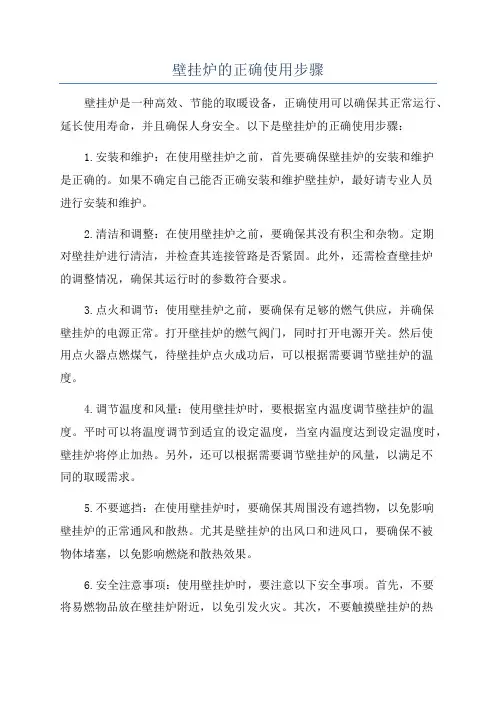 壁挂炉的正确使用步骤

壁挂炉是一种高效、节能的取暖设备，正确使用可以确保其正常运行、延长使用寿命，并且确保人身安全。以下是壁挂炉的正确使用步骤：

1.安装和维护：在使用壁挂炉之前，首先要确保壁挂炉的安装和维护是正确的。如果不确定自己能否正确安装和维护壁挂炉，最好请专业人员进行安装和维护。

2.清洁和调整：在使用壁挂炉之前，要确保其没有积尘和杂物。定期对壁挂炉进行清洁，并检查其连接管路是否紧固。此外，还需检查壁挂炉的调整情况，确保其运行时的参数符合要求。

3.点火和调节：使用壁挂炉之前，要确保有足够的燃气供应，并确保壁挂炉的电源正常。打开壁挂炉的燃气阀门，同时打开电源开关。然后使用点火器点燃煤气，待壁挂炉点火成功后，可以根据需要调节壁挂炉的温度。

4.调节温度和风量：使用壁挂炉时，要根据室内温度调节壁挂炉的温度。平时可以将温度调节到适宜的设定温度，当室内温度达到设定温度时，壁挂炉将停止加热。另外，还可以根据需要调节壁挂炉的风量，以满足不同的取暖需求。

5.不要遮挡：在使用壁挂炉时，要确保其周围没有遮挡物，以免影响壁挂炉的正常通风和散热。尤其是壁挂炉的出风口和进风口，要确保不被物体堵塞，以免影响燃烧和散热效果。

6.安全注意事项：使用壁挂炉时，要注意以下安全事项。首先，不要将易燃物品放在壁挂炉附近，以免引发火灾。其次，不要触摸壁挂炉的热